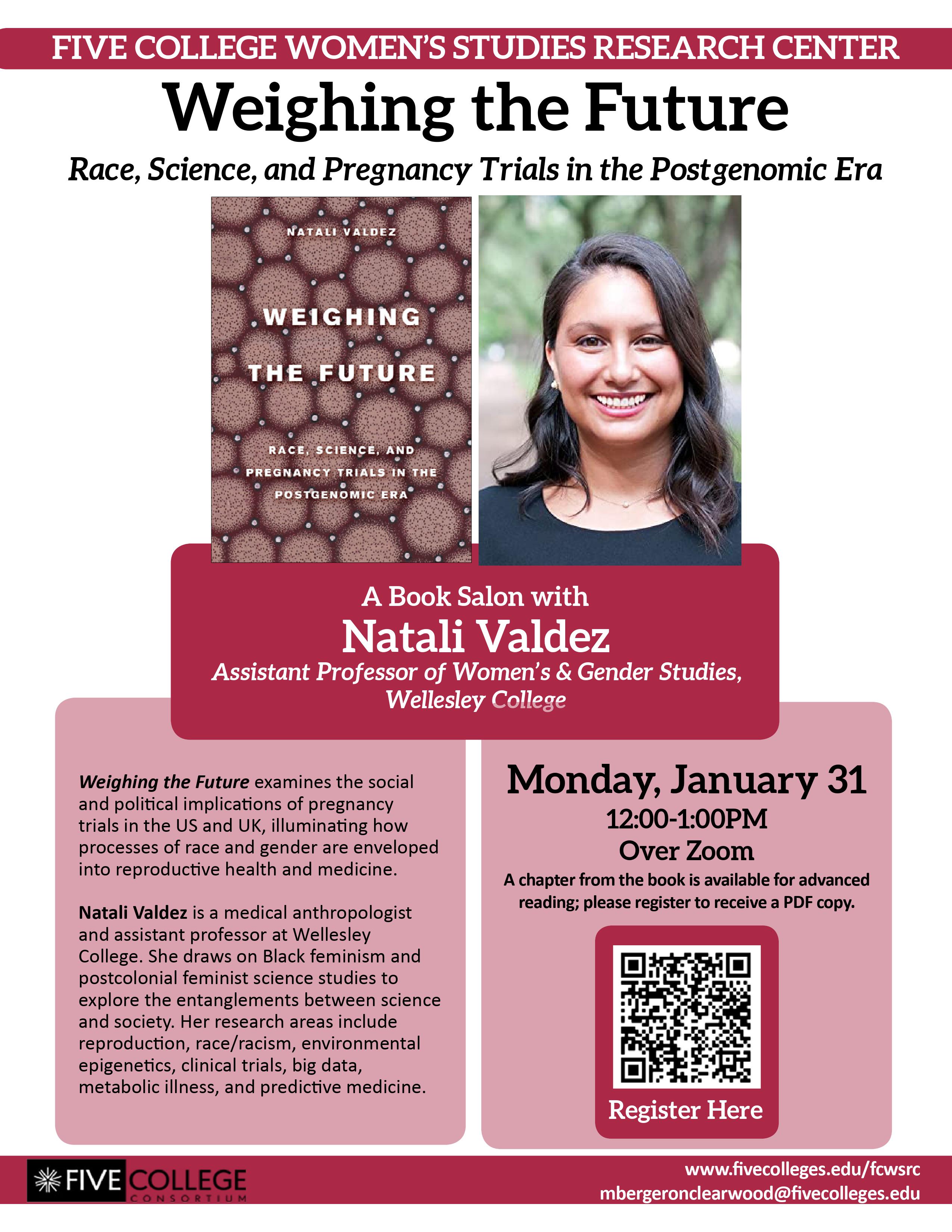 FIVE COLLEGE WOMEN'S STUDIES RESEARCH CENTER

Weighing the Future

Race, Science, and Pregnancy Trials in the Postgenomic Era

NATALI VALDEZ

WEIGHING THE FUTURE

RACE, SCIENCE, AND PREGNANCY TRIALS IN THE POSTGENOMIC ERA

A Book Salon with

Natali Valdez

Assistant Professor of Women's & Gender Studies, Wellesley College

Weighing the Future examines the social and political implications of pregnancy trials in the US and UK, illuminating how processes of race and gender are enveloped into reproductive health and medicine.

Natali Valdez is a medical anthropologist and assistant professor at Wellesley College. She draws on Black feminism and postcolonial feminist science studies to explore the entanglements between science and society. Her research areas include reproduction, race/racism, environmental epigenetics, clinical trials, big data, metabolic illness, and predictive medicine.

Monday, January 31

12:00-1:00PM

Over Zoom

A chapter from the book is available for advanced reading; please register to receive a PDF copy.

Register Here

FIVE COLLEGE CONSORTIUM

www.fivecolleges.edu/fcwsrc
mbergeronclearwood@fivecolleges.edu